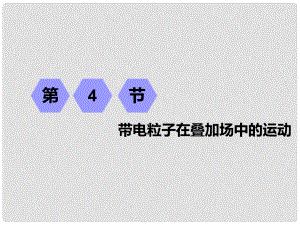 第 4 节

带电粒子在叠加场中的运动